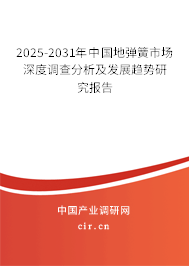 2025-2031年中国地弹簧市场深度调查分析及发展趋势研究报告

中国产业调研网

cir.cn